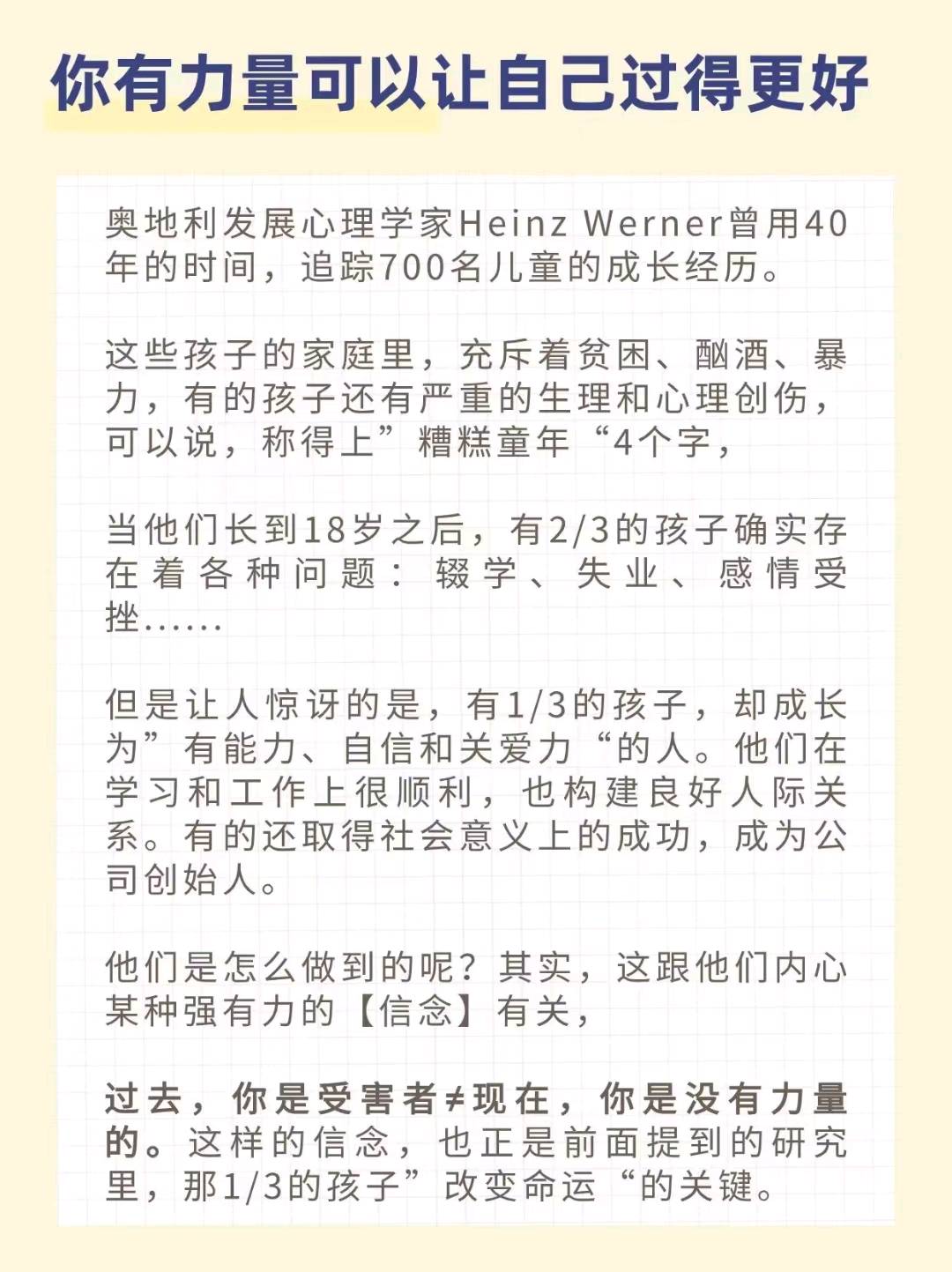 你有力量可以让自己过得更好

奥地利发展心理学家Heinz Werner曾用40年的时间，追踪700名儿童的成长经历。

这些孩子的家庭里，充斥着贫困、酗酒、暴力，有的孩子还有严重的生理和心理创伤，可以说，称得上”糟糕童年“4个字，

当他们长到18岁之后，有2/3的孩子确实存在着各种问题：辍学、失业、感情受挫……

但是让人惊讶的是，有1/3的孩子，却成长为”有能力、自信和关爱力“的人。他们在学习和工作上很顺利，也构建良好人际关系。有的还取得社会意义上的成功，成为公司创始人。

他们是怎么做到的呢？其实，这跟他们内心某种强有力的【信念】有关，

过去，你是受害者≠现在，你是没有力量的。这样的信念，也正是前面提到的研究里，那1/3的孩子”改变命运“的关键。